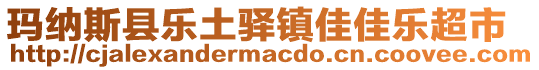 玛纳斯县乐土驿镇佳佳乐超市
http://cjalexandermacdo.cn.coovee.com